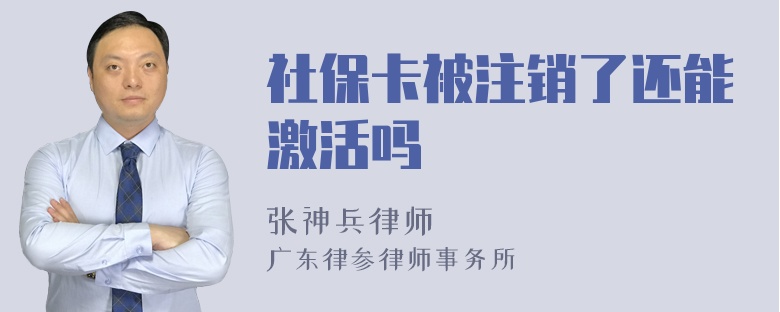 社保卡被注销了还能激活吗

张神兵律师
广东律参律师事务所